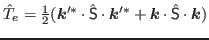 $\hat{T}_e = \frac{1}{2}(\boldsymbol{k}'^{*} \cdot \hat{\mathsf{S}} \cdot \boldsymbol{k}'^{*} + \boldsymbol{k} \cdot \hat{\mathsf{S}} \cdot \boldsymbol{k})$